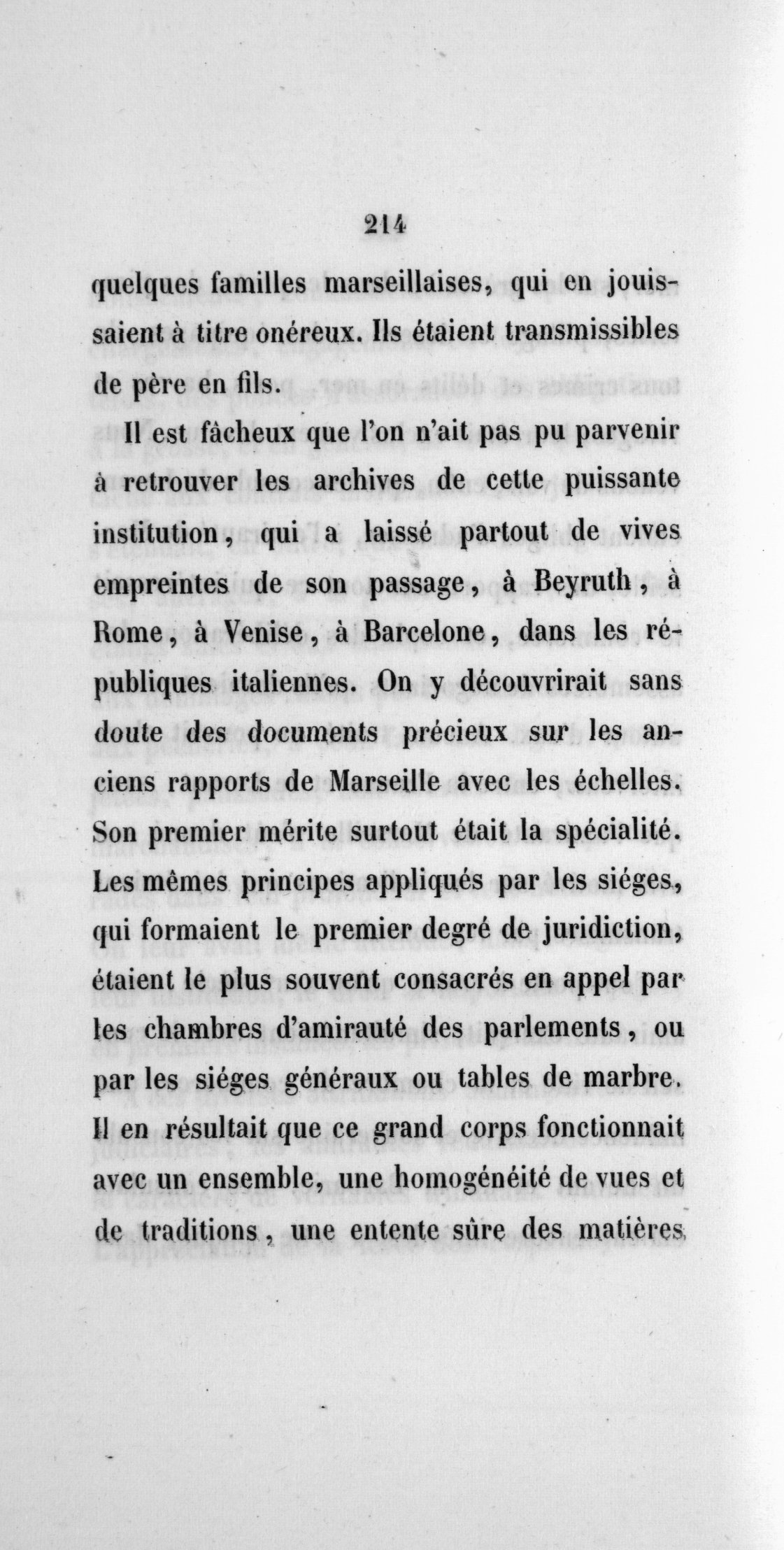 214

quelques familles marseillaises, qui en jouissaient à titre onéreux. Ils étaient transmissibles de père en fils.

Il est fâcheux que l'on n'ait pas pu parvenir à retrouver les archives de cette puissante institution, qui a laissé partout de vives empreintes de son passage, à Beyruth, à Rome, à Venise, à Barcelone, dans les républiques italiennes. On y découvrirait sans doute des documents précieux sur les anciens rapports de Marseille avec les échelles. Son premier mérite surtout était la spécialité. Les mêmes principes appliqués par les siéges, qui formaient le premier degré de juridiction, étaient le plus souvent consacrés en appel par les chambres d'amirauté des parlements, ou par les siéges généraux ou tables de marbre. Il en résultait que ce grand corps fonctionnait avec un ensemble, une homogénéité de vues et de traditions, une entente sûre des matières